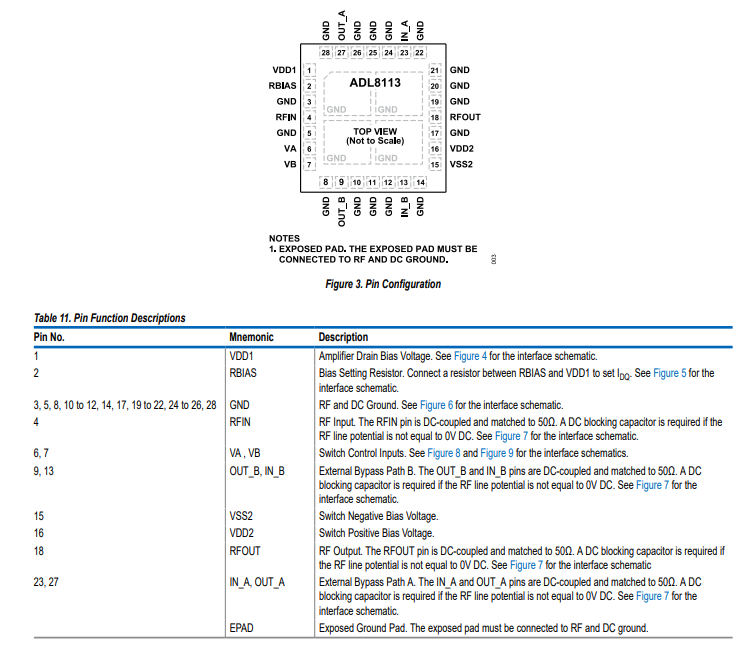 GND OUT_A GND GND GND IN_A GND

28 27 26 25 24 23 22

VDD1 1
RBIAS 2
GND 3
RFIN 4
GND 5
VA 6
VB 7

ADL8113

GND GND

TOP VIEW
(Not to Scale)

GND GND

21 GND
20 GND
19 GND
18 RFOUT
17 GND
16 VDD2
15 VSS2

8 9 10 11 12 13 14

GND OUT_B GND GND GND IN_B GND

NOTES
1. EXPOSED PAD. THE EXPOSED PAD MUST BE CONNECTED TO RF AND DC GROUND.

003

Figure 3. Pin Configuration

Table 11. Pin Function Descriptions

| Pin No. | Mnemonic | Description |
|---|---|---|
| 1 | VDD1 | Amplifier Drain Bias Voltage. See Figure 4 for the interface schematic. |
| 2 | RBIAS | Bias Setting Resistor. Connect a resistor between RBIAS and VDD1 to set $I_{DQ}$. See Figure 5 for the interface schematic. |
| 3, 5, 8, 10 to 12, 14, 17, 19 to 22, 24 to 26, 28 | GND | RF and DC Ground. See Figure 6 for the interface schematic. |
| 4 | RFIN | RF Input. The RFIN pin is DC-coupled and matched to 50Ω. A DC blocking capacitor is required if the RF line potential is not equal to 0V DC. See Figure 7 for the interface schematic. |
| 6, 7 | VA , VB | Switch Control Inputs. See Figure 8 and Figure 9 for the interface schematics. |
| 9, 13 | OUT_B, IN_B | External Bypass Path B. The OUT_B and IN_B pins are DC-coupled and matched to 50Ω. A DC blocking capacitor is required if the RF line potential is not equal to 0V DC. See Figure 7 for the interface schematic. |
| 15 | VSS2 | Switch Negative Bias Voltage. |
| 16 | VDD2 | Switch Positive Bias Voltage. |
| 18 | RFOUT | RF Output. The RFOUT pin is DC-coupled and matched to 50Ω. A DC blocking capacitor is required if the RF line potential is not equal to 0V DC. See Figure 7 for the interface schematic |
| 23, 27 | IN_A, OUT_A | External Bypass Path A. The IN_A and OUT_A pins are DC-coupled and matched to 50Ω. A DC blocking capacitor is required if the RF line potential is not equal to 0V DC. See Figure 7 for the interface schematic. |
|  | EPAD | Exposed Ground Pad. The exposed pad must be connected to RF and DC ground. |